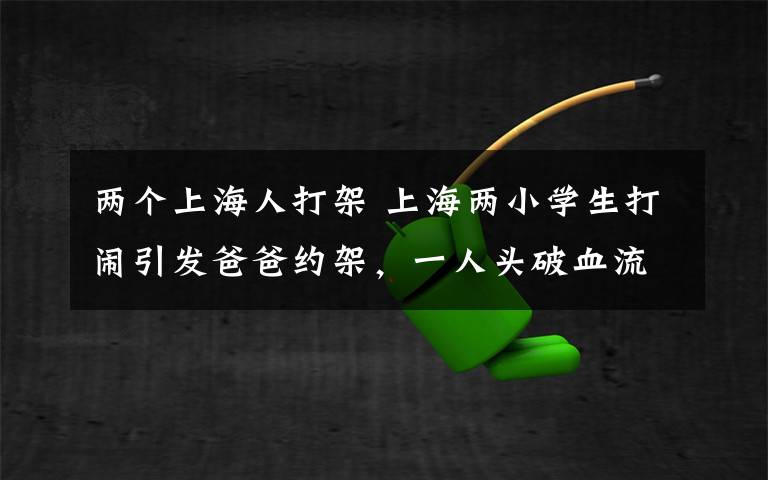 两个上海人打架 上海两小学生打闹引发爸爸约架，一人头破血流